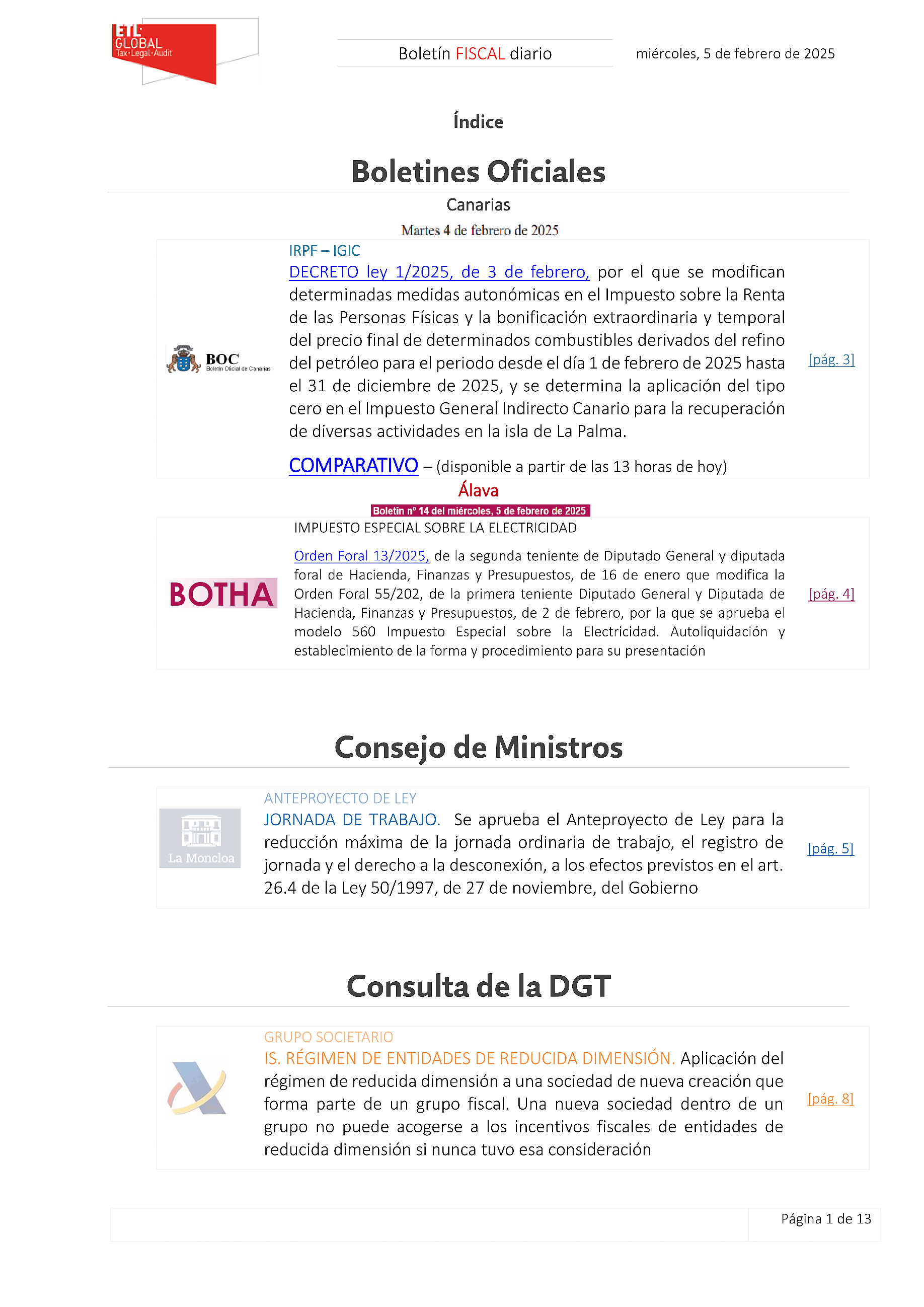 ETL GLOBAL Tax·Legal·Audit

Boletín FISCAL diario

miércoles, 5 de febrero de 2025

Índice

Boletines Oficiales

Canarias

Martes 4 de febrero de 2025

BOC Boletín Oficial de Canarias

IRPF – IGIC

DECRETO ley 1/2025, de 3 de febrero, por el que se modifican determinadas medidas autonómicas en el Impuesto sobre la Renta de las Personas Físicas y la bonificación extraordinaria y temporal del precio final de determinados combustibles derivados del refino del petróleo para el periodo desde el día 1 de febrero de 2025 hasta el 31 de diciembre de 2025, y se determina la aplicación del tipo cero en el Impuesto General Indirecto Canario para la recuperación de diversas actividades en la isla de La Palma.

COMPARATIVO – (disponible a partir de las 13 horas de hoy)

[pág. 3]

Álava

Boletín nº 14 del miércoles, 5 de febrero de 2025

BOTHA

IMPUESTO ESPECIAL SOBRE LA ELECTRICIDAD

Orden Foral 13/2025, de la segunda teniente de Diputado General y diputada foral de Hacienda, Finanzas y Presupuestos, de 16 de enero que modifica la Orden Foral 55/202, de la primera teniente Diputado General y Diputada de Hacienda, Finanzas y Presupuestos, de 2 de febrero, por la que se aprueba el modelo 560 Impuesto Especial sobre la Electricidad. Autoliquidación y establecimiento de la forma y procedimiento para su presentación

[pág. 4]

Consejo de Ministros

La Moncloa

ANTEPROYECTO DE LEY

JORNADA DE TRABAJO. Se aprueba el Anteproyecto de Ley para la reducción máxima de la jornada ordinaria de trabajo, el registro de jornada y el derecho a la desconexión, a los efectos previstos en el art. 26.4 de la Ley 50/1997, de 27 de noviembre, del Gobierno

[pág. 5]

Consulta de la DGT

GRUPO SOCIETARIO

IS. RÉGIMEN DE ENTIDADES DE REDUCIDA DIMENSIÓN. Aplicación del régimen de reducida dimensión a una sociedad de nueva creación que forma parte de un grupo fiscal. Una nueva sociedad dentro de un grupo no puede acogerse a los incentivos fiscales de entidades de reducida dimensión si nunca tuvo esa consideración

[pág. 8]

Página 1 de 13